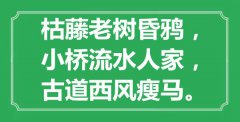 枯藤老树昏鸦，
小桥流水人家，
古道西风瘦马。